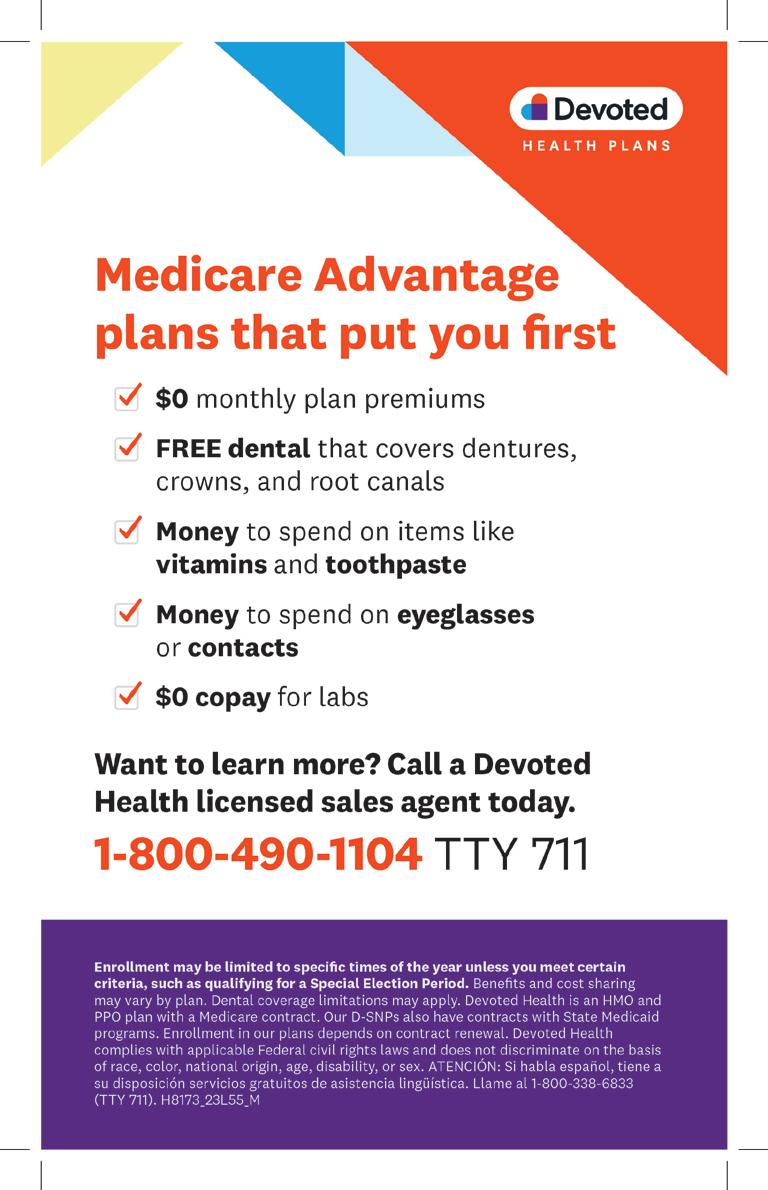 Devoted
HEALTH PLANS

Medicare Advantage plans that put you first

$0 monthly plan premiums

FREE dental that covers dentures, crowns, and root canals

Money to spend on items like vitamins and toothpaste

Money to spend on eyeglasses or contacts

$0 copay for labs

Want to learn more? Call a Devoted Health licensed sales agent today.

1-800-490-1104 TTY 711

Enrollment may be limited to specific times of the year unless you meet certain criteria, such as qualifying for a Special Election Period. Benefits and cost sharing may vary by plan. Dental coverage limitations may apply. Devoted Health is an HMO and PPO plan with a Medicare contract. Our D-SNPs also have contracts with State Medicaid programs. Enrollment in our plans depends on contract renewal. Devoted Health complies with applicable Federal civil rights laws and does not discriminate on the basis of race, color, national origin, age, disability, or sex. ATENCIÓN: Si habla español, tiene a su disposición servicios gratuitos de asistencia lingüística. Llame al 1-800-338-6833 (TTY 711). H8173_23L55_M